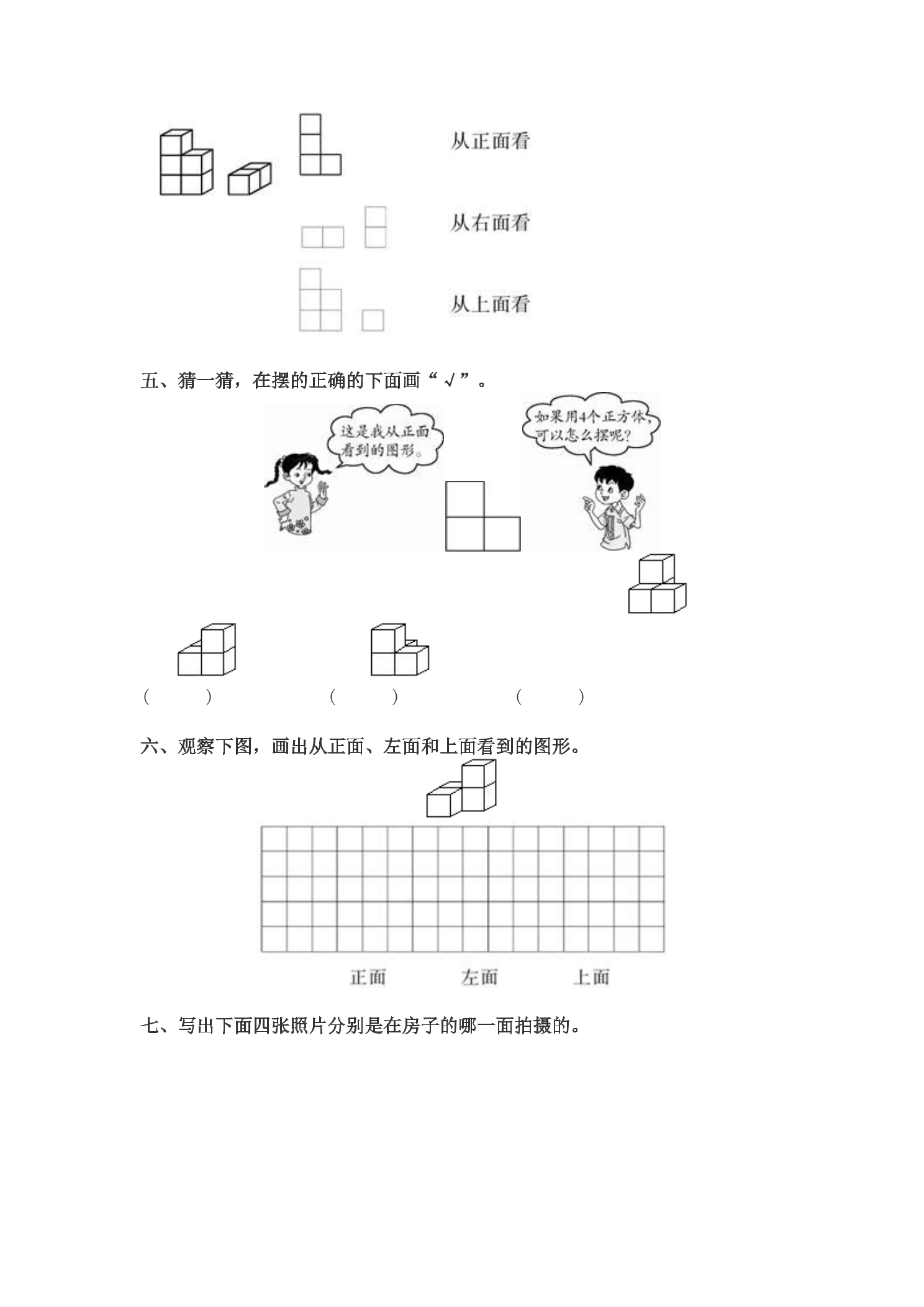 从正面看

从右面看

从上面看

五、猜一猜，在摆的正确的下面画“√”。

这是我从正面看到的图形。

如果用4个正方体，可以怎么摆呢？

(　　)　　(　　)　　(　　)

六、观察下图，画出从正面、左面和上面看到的图形。

正面　　左面　　上面

七、写出下面四张照片分别是在房子的哪一面拍摄的。